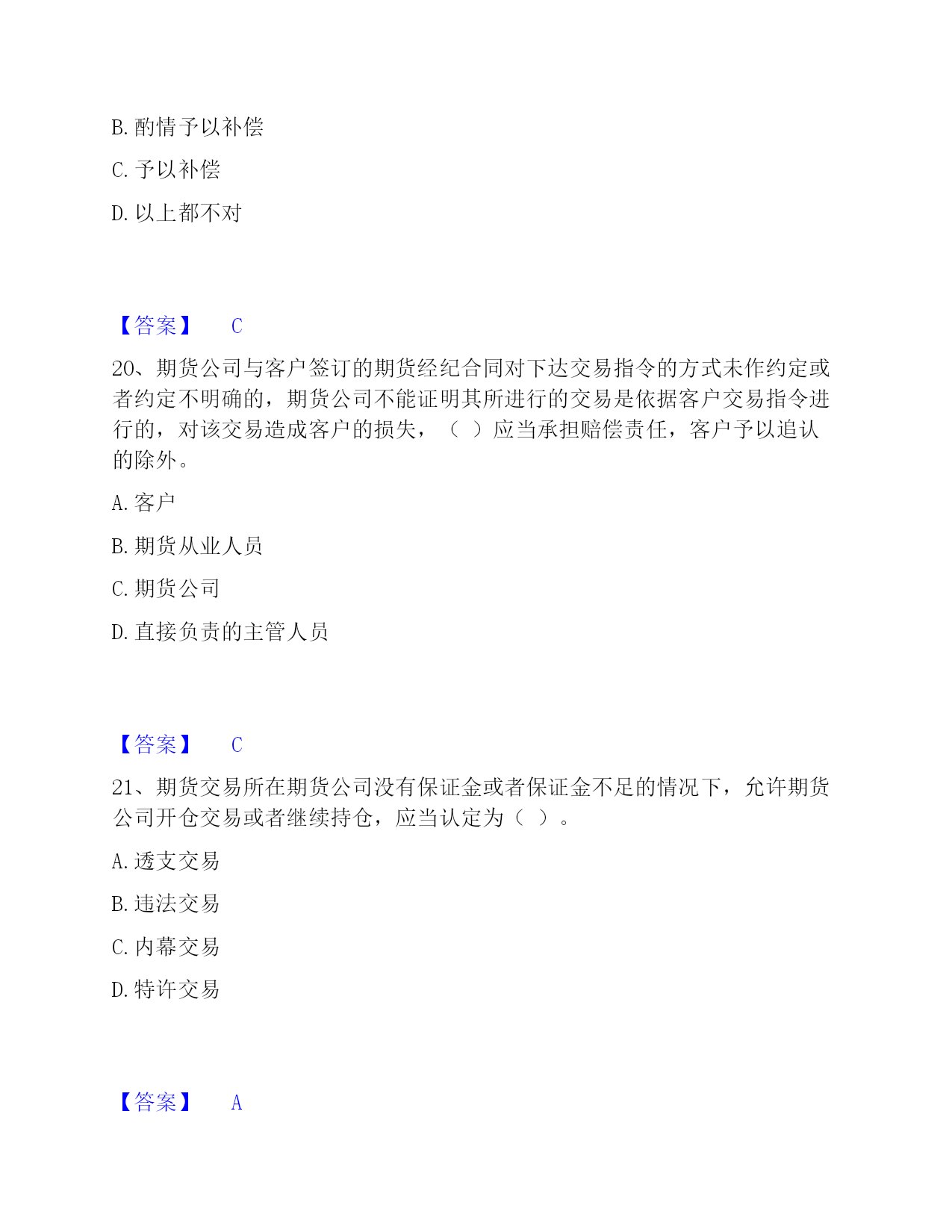 B. 酌情予以补偿

C. 予以补偿

D. 以上都不对

【答案】 C

20、期货公司与客户签订的期货经纪合同对下达交易指令的方式未作约定或者约定不明确的，期货公司不能证明其所进行的交易是依据客户交易指令进行的，对该交易造成客户的损失，（ ）应当承担赔偿责任，客户予以追认的除外。

A. 客户

B. 期货从业人员

C. 期货公司

D. 直接负责的主管人员

【答案】 C

21、期货交易所在期货公司没有保证金或者保证金不足的情况下，允许期货公司开仓交易或者继续持仓，应当认定为（ ）。

A. 透支交易

B. 违法交易

C. 内幕交易

D. 特许交易

【答案】 A